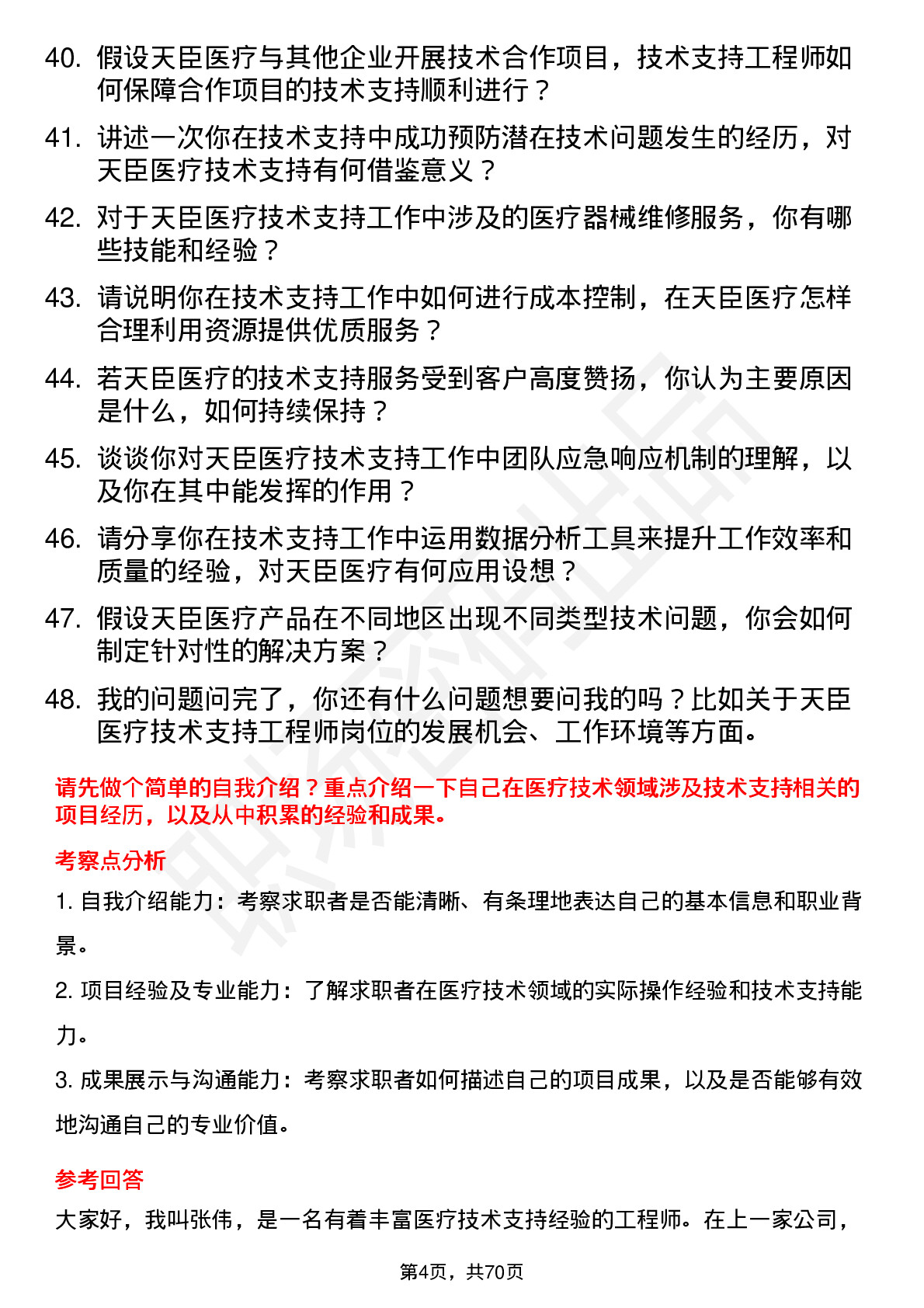 40. 假设天臣医疗与其他企业开展技术合作项目，技术支持工程师如何保障合作项目的技术支持顺利进行？

41. 讲述一次你在技术支持中成功预防潜在技术问题发生的经历，对天臣医疗技术支持有何借鉴意义？

42. 对于天臣医疗技术支持工作中涉及的医疗器械维修服务，你有哪些技能和经验？

43. 请说明你在技术支持工作中如何进行成本控制，在天臣医疗怎样合理利用资源提供优质服务？

44. 若天臣医疗的技术支持服务受到客户高度赞扬，你认为主要原因是什么，如何持续保持？

45. 谈谈你对天臣医疗技术支持工作中团队应急响应机制的理解，以及你在其中能发挥的作用？

46. 请分享你在技术支持工作中运用数据分析工具来提升工作效率和质量的经验，对天臣医疗有何应用设想？

47. 假设天臣医疗产品在不同地区出现不同类型技术问题，你会如何制定针对性的解决方案？

48. 我的问题问完了，你还有什么问题想要问我的吗？比如关于天臣医疗技术支持工程师岗位的发展机会、工作环境等方面。

请先做个简单的自我介绍？重点介绍一下自己在医疗技术领域涉及技术支持相关的项目经历，以及从中积累的经验和成果。

考察点分析

1. 自我介绍能力：考察求职者是否能清晰、有条理地表达自己的基本信息和职业背景。

2. 项目经验及专业能力：了解求职者在医疗技术领域的实际操作经验和技术支持能力。

3. 成果展示与沟通能力：考察求职者如何描述自己的项目成果，以及是否能够有效地沟通自己的专业价值。

参考回答

大家好，我叫张伟，是一名有着丰富医疗技术支持经验的工程师。在上一家公司，

第4页，共70页